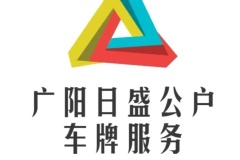 广阳日盛公户
车牌服务